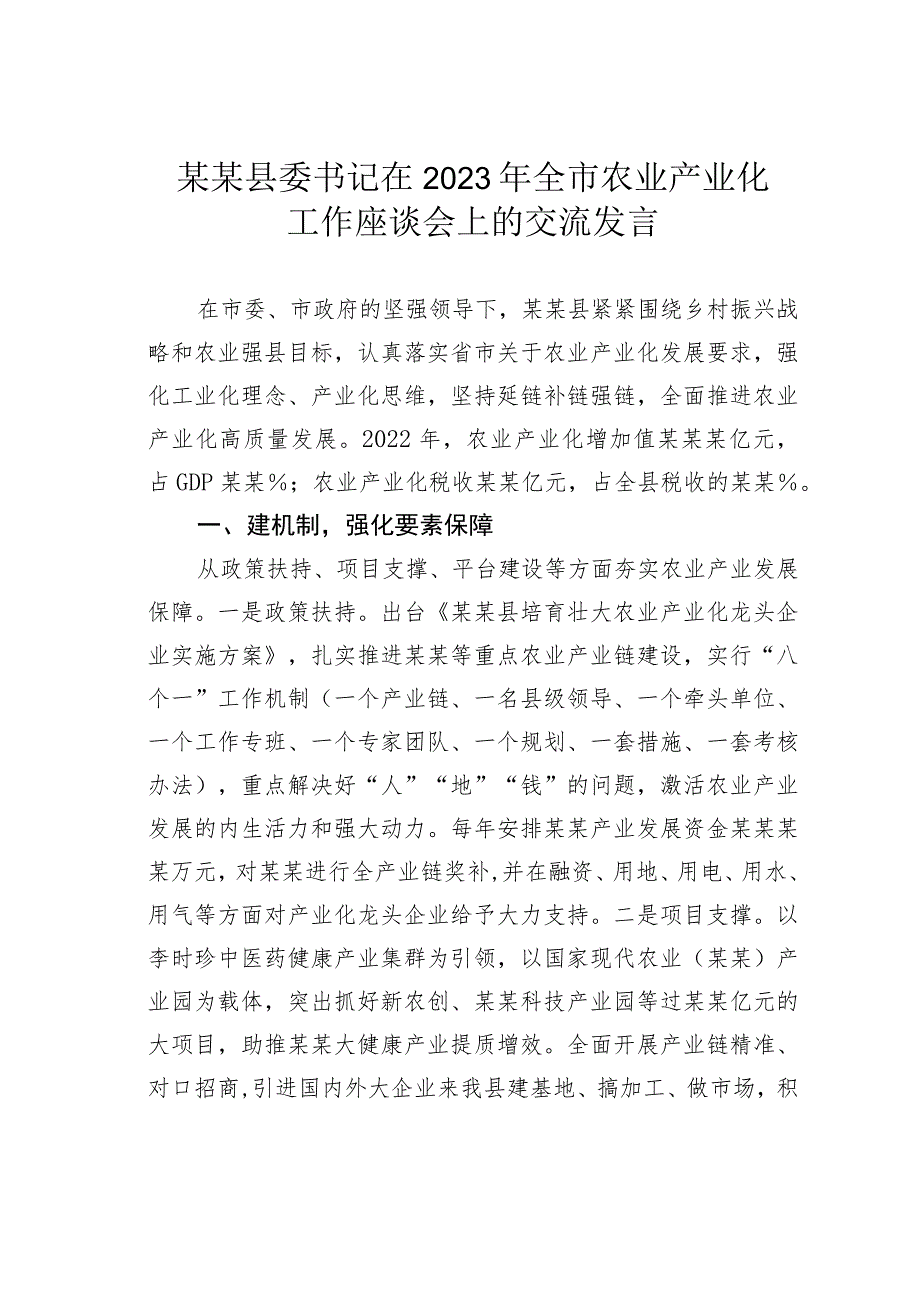 某某县委书记在2023年全市农业产业化工作座谈会上的交流发言

在市委、市政府的坚强领导下，某某县紧紧围绕乡村振兴战略和农业强县目标，认真落实省市关于农业产业化发展要求，强化工业化理念、产业化思维，坚持延链补链强链，全面推进农业产业化高质量发展。2022年，农业产业化增加值某某某亿元，占GDP某某%；农业产业化税收某某亿元，占全县税收的某某%。

一、建机制，强化要素保障

从政策扶持、项目支撑、平台建设等方面夯实农业产业发展保障。一是政策扶持。出台《某某县培育壮大农业产业化龙头企业实施方案》，扎实推进某某等重点农业产业链建设，实行“八个一”工作机制（一个产业链、一名县级领导、一个牵头单位、一个工作专班、一个专家团队、一个规划、一套措施、一套考核办法），重点解决好“人”“地”“钱”的问题，激活农业产业发展的内生活力和强大动力。每年安排某某产业发展资金某某某某万元，对某某进行全产业链奖补，并在融资、用地、用电、用水、用气等方面对产业化龙头企业给予大力支持。二是项目支撑。以李时珍中医药健康产业集群为引领，以国家现代农业（某某）产业园为载体，突出抓好新农创、某某科技产业园等过某某亿元的大项目，助推某某大健康产业提质增效。全面开展产业链精准、对口招商，引进国内外大企业来我县建基地、搞加工、做市场，积